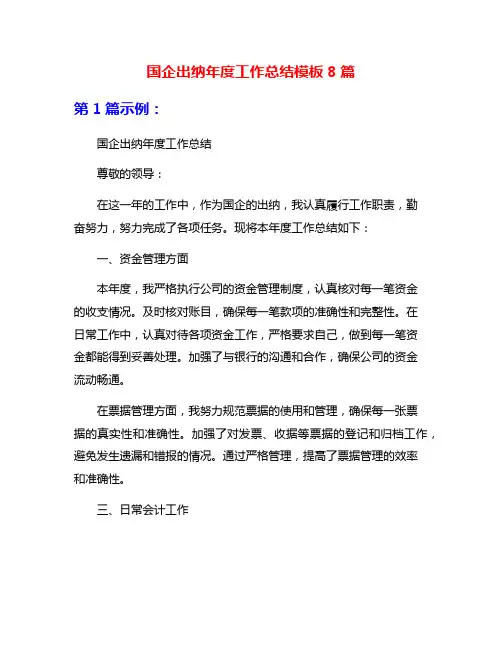 国企出纳年度工作总结模板 8 篇

第 1 篇示例：

国企出纳年度工作总结

尊敬的领导：

在这一年的工作中，作为国企的出纳，我认真履行工作职责，勤奋努力，努力完成了各项任务。现将本年度工作总结如下：

一、资金管理方面

本年度，我严格执行公司的资金管理制度，认真核对每一笔资金的收支情况。及时核对账目，确保每一笔款项的准确性和完整性。在日常工作中，认真对待各项资金工作，严格要求自己，做到每一笔资金都能得到妥善处理。加强了与银行的沟通和合作，确保公司的资金流动畅通。

在票据管理方面，我努力规范票据的使用和管理，确保每一张票据的真实性和准确性。加强了对发票、收据等票据的登记和归档工作，避免发生遗漏和错报的情况。通过严格管理，提高了票据管理的效率和准确性。

三、日常会计工作